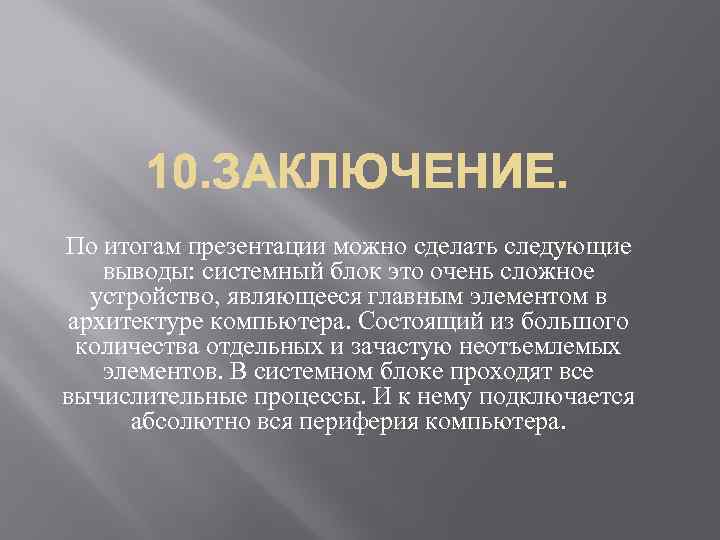 10.ЗАКЛЮЧЕНИЕ.

По итогам презентации можно сделать следующие выводы: системный блок это очень сложное устройство, являющееся главным элементом в архитектуре компьютера. Состоящий из большого количества отдельных и зачастую неотъемлемых элементов. В системном блоке проходят все вычислительные процессы. И к нему подключается абсолютно вся периферия компьютера.